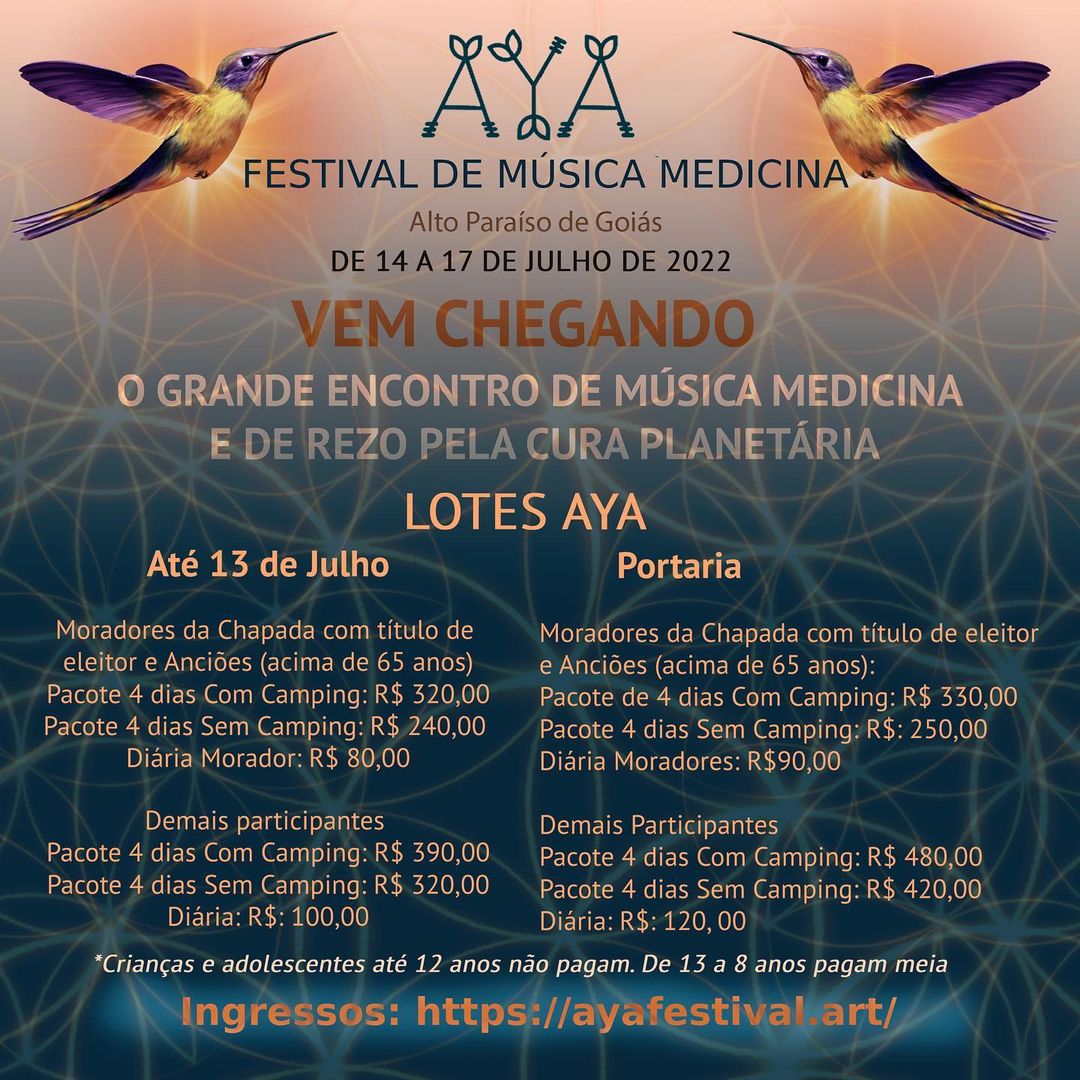 AYA
FESTIVAL DE MÚSICA MEDICINA
Alto Paraíso de Goiás
DE 14 A 17 DE JULHO DE 2022

VEM CHEGANDO
O GRANDE ENCONTRO DE MÚSICA MEDICINA E DE REZO PELA CURA PLANETÁRIA

LOTES AYA

Até 13 de Julho

Moradores da Chapada com título de eleitor e Anciões (acima de 65 anos)
Pacote 4 dias Com Camping: R$ 320,00
Pacote 4 dias Sem Camping: R$ 240,00
Diária Morador: R$ 80,00

Demais participantes
Pacote 4 dias Com Camping: R$ 390,00
Pacote 4 dias Sem Camping: R$ 320,00
Diária: R$: 100,00

Portaria

Moradores da Chapada com título de eleitor e Anciões (acima de 65 anos):
Pacote de 4 dias Com Camping: R$ 330,00
Pacote 4 dias Sem Camping: R$: 250,00
Diária Moradores: R$90,00

Demais Participantes
Pacote 4 dias Com Camping: R$ 480,00
Pacote 4 dias Sem Camping: R$ 420,00
Diária: R$: 120, 00

*Crianças e adolescentes até 12 anos não pagam. De 13 a 8 anos pagam meia

Ingressos: https://ayafestival.art/